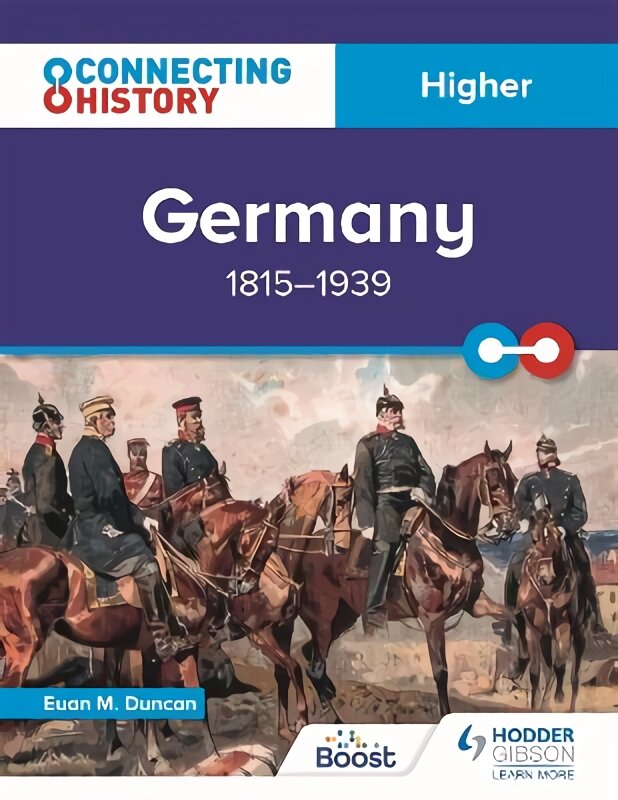 CONNECTING HISTORY

Higher

Germany

1815–1939

Euan M. Duncan

Boost

HODDER GIBSON

LEARN MORE